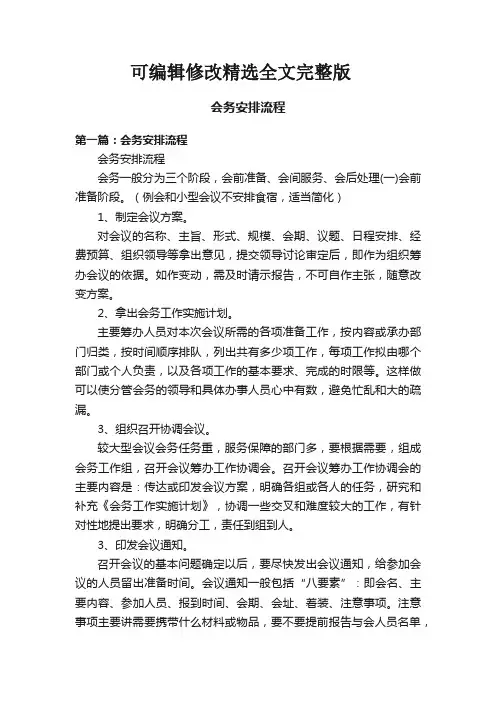 可编辑修改精选全文完整版

会务安排流程

第一篇：会务安排流程

会务安排流程

会务一般分为三个阶段，会前准备、会间服务、会后处理(一)会前准备阶段。（例会和小型会议不安排食宿，适当简化）

1、制定会议方案。

对会议的名称、主旨、形式、规模、会期、议题、日程安排、经费预算、组织领导等拿出意见，提交领导讨论审定后，即作为组织筹办会议的依据。如作变动，需及时请示报告，不可自作主张，随意改变方案。

2、拿出会务工作实施计划。

主要筹办人员对本次会议所需的各项准备工作，按内容或承办部门归类，按时间顺序排队，列出共有多少项工作，每项工作拟由哪个部门或个人负责，以及各项工作的基本要求、完成的时限等。这样做可以使分管会务的领导和具体办事人员心中有数，避免忙乱和大的疏漏。

3、组织召开协调会议。

较大型会议会务任务重，服务保障的部门多，要根据需要，组成会务工作组，召开会议筹办工作协调会。召开会议筹办工作协调会的主要内容是：传达或印发会议方案，明确各组或各人的任务，研究和补充《会务工作实施计划》，协调一些交叉和难度较大的工作，有针对性地提出要求，明确分工，责任到组到人。

3、印发会议通知。

召开会议的基本问题确定以后，要尽快发出会议通知，给参加会议的人员留出准备时间。会议通知一般包括“八要素”：即会名、主要内容、参加人员、报到时间、会期、会址、着装、注意事项。注意事项主要讲需要携带什么材料或物品，要不要提前报告与会人员名单，